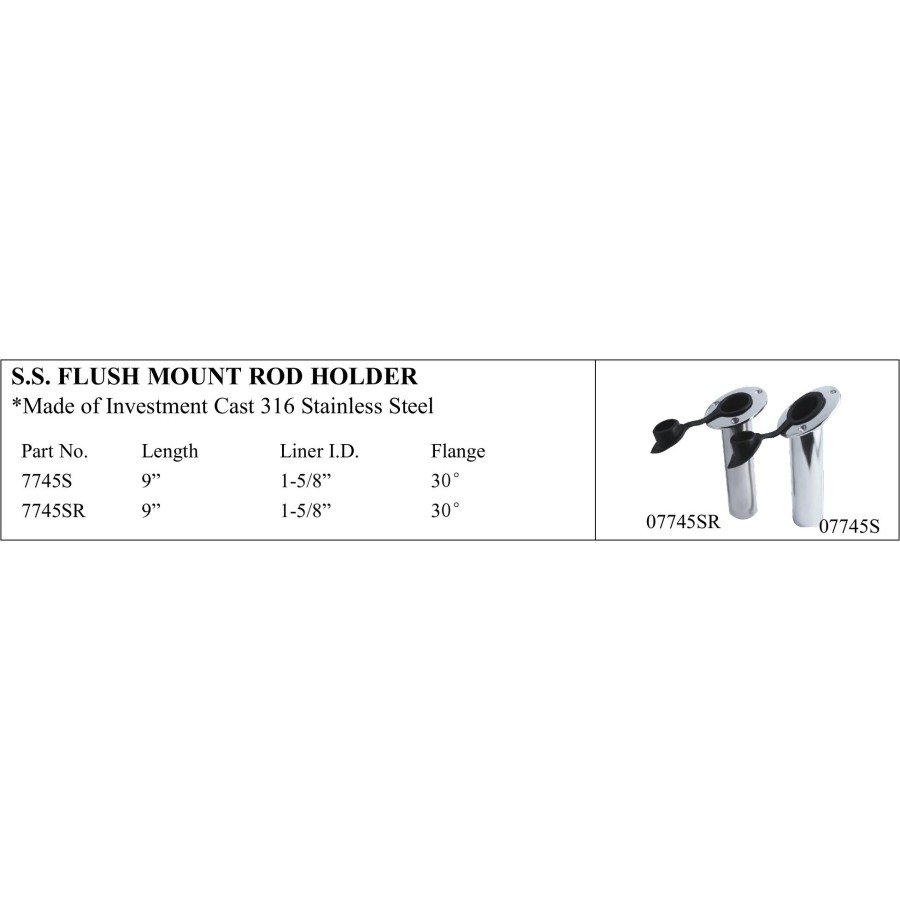 S.S. FLUSH MOUNT ROD HOLDER
*Made of Investment Cast 316 Stainless Steel

| Part No. | Length | Liner I.D. | Flange |
|---|---|---|---|
| 7745S | 9" | 1-5/8" | 30° |
| 7745SR | 9" | 1-5/8" | 30° |

07745SR
07745S